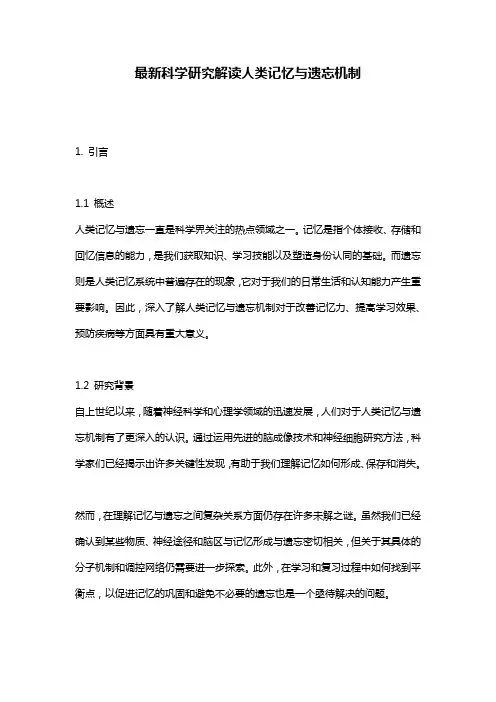 最新科学研究解读人类记忆与遗忘机制

1. 引言

1.1 概述

人类记忆与遗忘一直是科学界关注的热点领域之一。记忆是指个体接收、存储和回忆信息的能力，是我们获取知识、学习技能以及塑造身份认同的基础。而遗忘则是人类记忆系统中普遍存在的现象，它对于我们的日常生活和认知能力产生重要影响。因此，深入了解人类记忆与遗忘机制对于改善记忆力、提高学习效果、预防疾病等方面具有重大意义。

1.2 研究背景

自上世纪以来，随着神经科学和心理学领域的迅速发展，人们对于人类记忆与遗忘机制有了更深入的认识。通过运用先进的脑成像技术和神经细胞研究方法，科学家们已经揭示出许多关键性发现，有助于我们理解记忆如何形成、保存和消失。

然而，在理解记忆与遗忘之间复杂关系方面仍存在许多未解之谜。虽然我们已经确认到某些物质、神经途径和脑区与记忆形成与遗忘密切相关，但关于其具体的分子机制和调控网络仍需要进一步探索。此外，在学习和复习过程中如何找到平衡点，以促进记忆的巩固和避免不必要的遗忘也是一个亟待解决的问题。